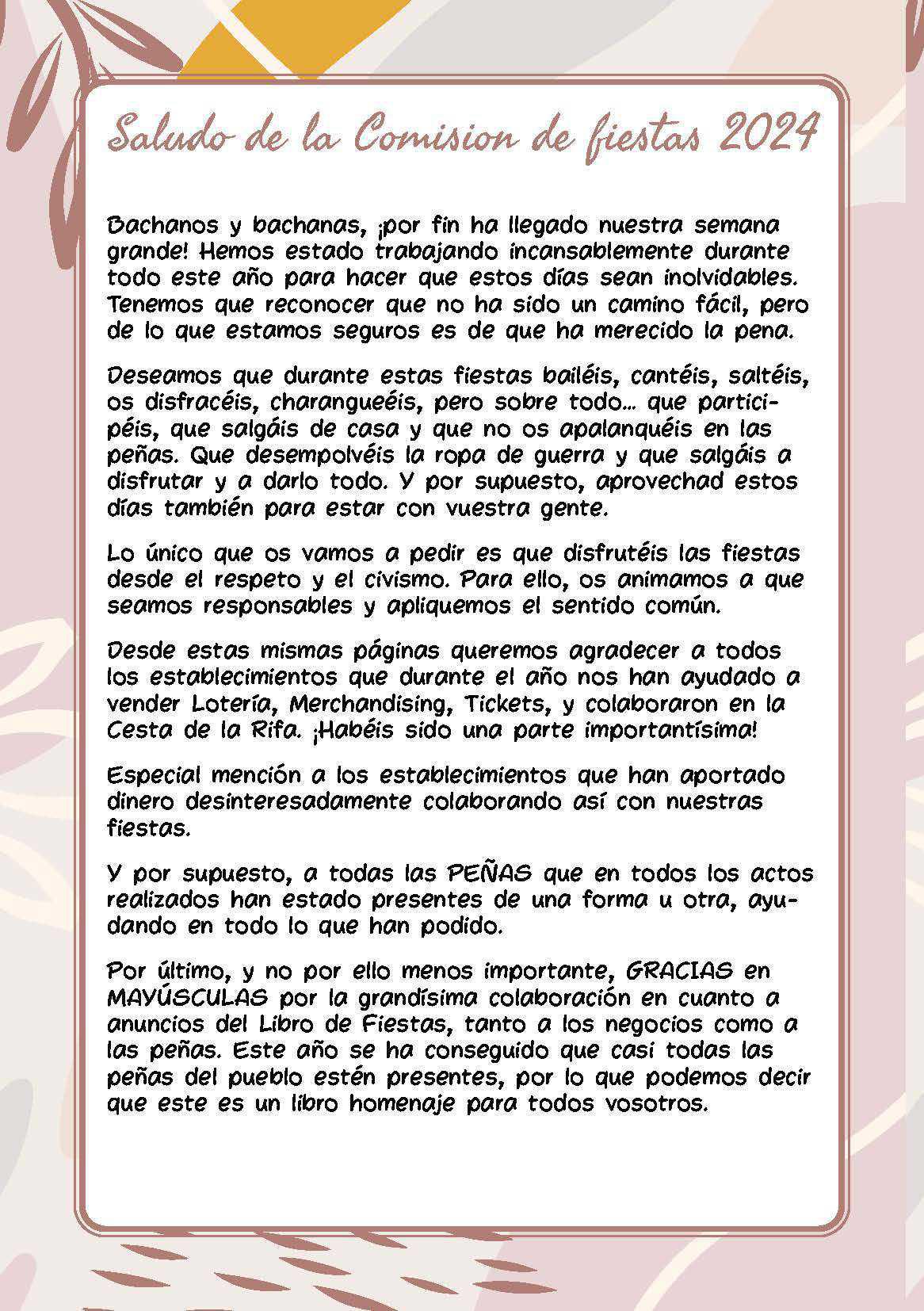 Saludo de la Comision de fiestas 2024

Bachanos y bachanas, ¡por fin ha llegado nuestra semana grande! Hemos estado trabajando incansablemente durante todo este año para hacer que estos días sean inolvidables. Tenemos que reconocer que no ha sido un camino fácil, pero de lo que estamos seguros es de que ha merecido la pena.

Deseamos que durante estas fiestas bailéis, cantéis, saltéis, os disfracéis, charangueéis, pero sobre todo… que participéis, que salgáis de casa y que no os apalanquéis en las peñas. Que desempolvéis la ropa de guerra y que salgáis a disfrutar y a darlo todo. Y por supuesto, aprovechad estos días también para estar con vuestra gente.

Lo único que os vamos a pedir es que disfrutéis las fiestas desde el respeto y el civismo. Para ello, os animamos a que seamos responsables y apliquemos el sentido común.

Desde estas mismas páginas queremos agradecer a todos los establecimientos que durante el año nos han ayudado a vender Lotería, Merchandising, Tickets, y colaboraron en la Cesta de la Rifa. ¡Habéis sido una parte importantísima!

Especial mención a los establecimientos que han aportado dinero desinteresadamente colaborando así con nuestras fiestas.

Y por supuesto, a todas las PEÑAS que en todos los actos realizados han estado presentes de una forma u otra, ayudando en todo lo que han podido.

Por último, y no por ello menos importante, GRACIAS en MAYÚSCULAS por la grandísima colaboración en cuanto a anuncios del Libro de Fiestas, tanto a los negocios como a las peñas. Este año se ha conseguido que casi todas las peñas del pueblo estén presentes, por lo que podemos decir que este es un libro homenaje para todos vosotros.